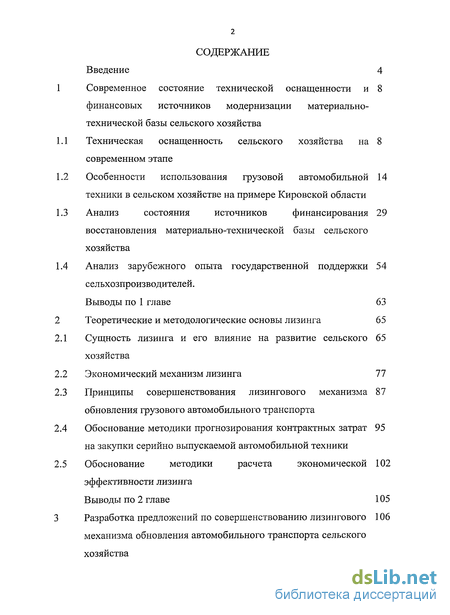 2

СОДЕРЖАНИЕ

| | | |
|---|---|---|
| | Введение | 4 |
| 1 | Современное состояние технической оснащенности и финансовых источников модернизации материально-технической базы сельского хозяйства | 8 |
| 1.1 | Техническая оснащенность сельского хозяйства на современном этапе | 8 |
| 1.2 | Особенности использования грузовой автомобильной техники в сельском хозяйстве на примере Кировской области | 14 |
| 1.3 | Анализ состояния источников финансирования восстановления материально-технической базы сельского хозяйства | 29 |
| 1.4 | Анализ зарубежного опыта государственной поддержки сельхозпроизводителей. | 54 |
| | Выводы по 1 главе | 63 |
| 2 | Теоретические и методологические основы лизинга | 65 |
| 2.1 | Сущность лизинга и его влияние на развитие сельского хозяйства | 65 |
| 2.2 | Экономический механизм лизинга | 77 |
| 2.3 | Принципы совершенствования лизингового механизма обновления грузового автомобильного транспорта | 87 |
| 2.4 | Обоснование методики прогнозирования контрактных затрат на закупки серийно выпускаемой автомобильной техники | 95 |
| 2.5 | Обоснование методики расчета экономической эффективности лизинга | 102 |
| | Выводы по 2 главе | 105 |
| 3 | Разработка предложений по совершенствованию лизингового механизма обновления автомобильного транспорта сельского хозяйства | 106 |

dsLib.net
библиотека диссертаций